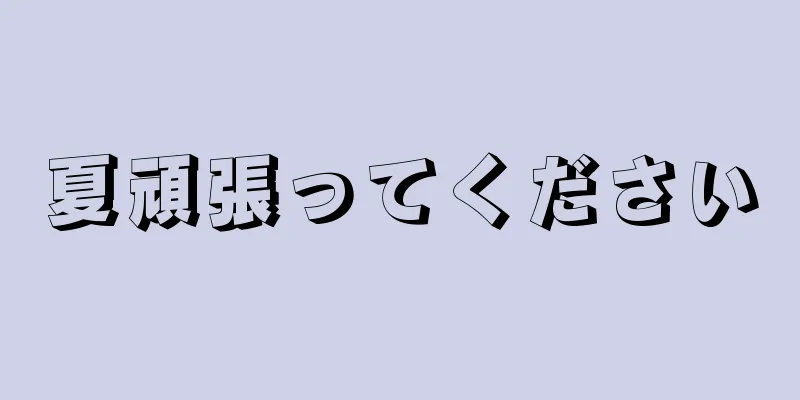 夏頑張ってください